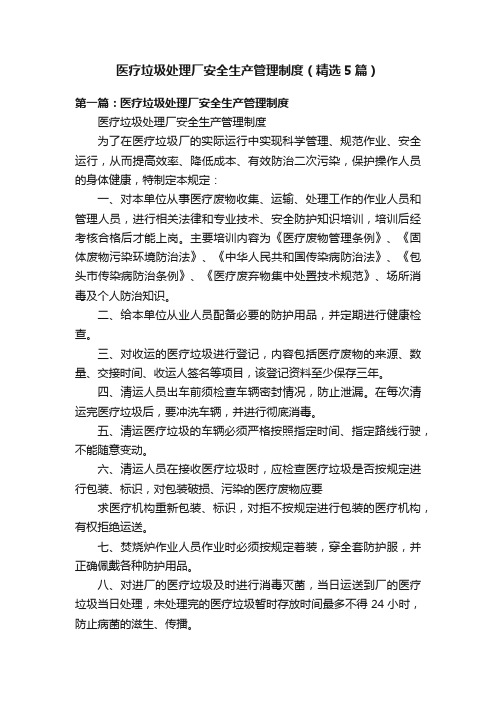 医疗垃圾处理厂安全生产管理制度（精选5篇）

第一篇：医疗垃圾处理厂安全生产管理制度

医疗垃圾处理厂安全生产管理制度

为了在医疗垃圾厂的实际运行中实现科学管理、规范作业、安全运行，从而提高效率、降低成本、有效防治二次污染，保护操作人员的身体健康，特制定本规定：

一、对本单位从事医疗废物收集、运输、处理工作的作业人员和管理人员，进行相关法律和专业技术、安全防护知识培训，培训后经考核合格后才能上岗。主要培训内容为《医疗废物管理条例》、《固体废物污染环境防治法》、《中华人民共和国传染病防治法》、《包头市传染病防治条例》、《医疗废弃物集中处置技术规范》、场所消毒及个人防治知识。

二、给本单位从业人员配备必要的防护用品，并定期进行健康检查。

三、对收运的医疗垃圾进行登记，内容包括医疗废物的来源、数量、交接时间、收运人签名等项目，该登记资料至少保存三年。

四、清运人员出车前须检查车辆密封情况，防止泄漏。在每次清运完医疗垃圾后，要冲洗车辆，并进行彻底消毒。

五、清运医疗垃圾的车辆必须严格按照指定时间、指定路线行驶，不能随意变动。

六、清运人员在接收医疗垃圾时，应检查医疗垃圾是否按规定进行包装、标识，对包装破损、污染的医疗废物应要

求医疗机构重新包装、标识，对拒不按规定进行包装的医疗机构，有权拒绝运送。

七、焚烧炉作业人员作业时必须按规定着装，穿全套防护服，并正确佩戴各种防护用品。

八、对进厂的医疗垃圾及时进行消毒灭菌，当日运送到厂的医疗垃圾当日处理，未处理完的医疗垃圾暂时存放时间最多不得 24 小时，防止病菌的滋生、传播。